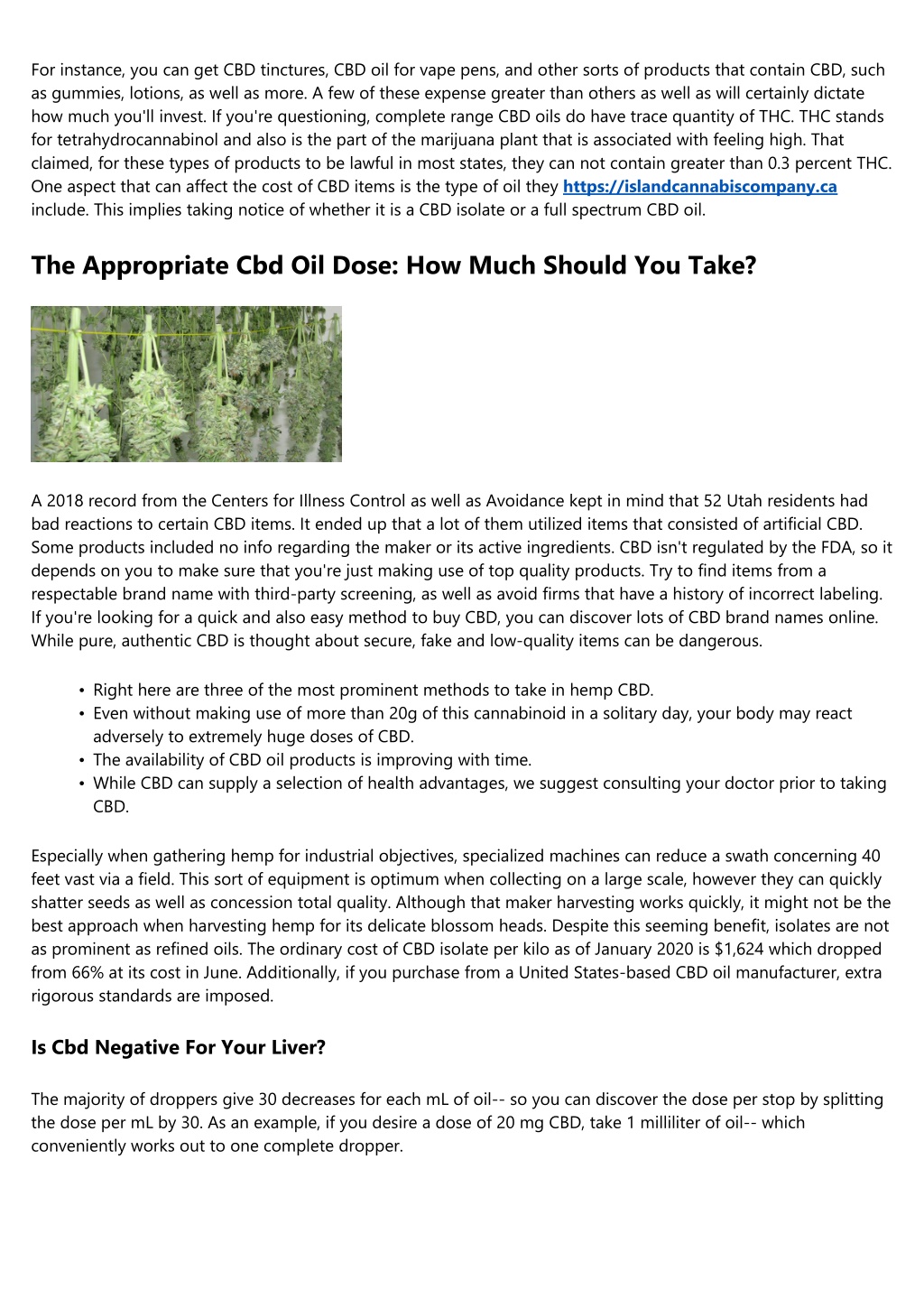 For instance, you can get CBD tinctures, CBD oil for vape pens, and other sorts of products that contain CBD, such as gummies, lotions, as well as more. A few of these expense greater than others as well as will certainly dictate how much you'll invest. If you're questioning, complete range CBD oils do have trace quantity of THC. THC stands for tetrahydrocannabinol and also is the part of the marijuana plant that is associated with feeling high. That claimed, for these types of products to be lawful in most states, they can not contain greater than 0.3 percent THC. One aspect that can affect the cost of CBD items is the type of oil they https://islandcannabiscompany.ca include. This implies taking notice of whether it is a CBD isolate or a full spectrum CBD oil.

The Appropriate Cbd Oil Dose: How Much Should You Take?

A 2018 record from the Centers for Illness Control as well as Avoidance kept in mind that 52 Utah residents had bad reactions to certain CBD items. It ended up that a lot of them utilized items that consisted of artificial CBD. Some products included no info regarding the maker or its active ingredients. CBD isn't regulated by the FDA, so it depends on you to make sure that you're just making use of top quality products. Try to find items from a respectable brand name with third-party screening, as well as avoid firms that have a history of incorrect labeling. If you're looking for a quick and also easy method to buy CBD, you can discover lots of CBD brand names online. While pure, authentic CBD is thought about secure, fake and low-quality items can be dangerous.

• Right here are three of the most prominent methods to take in hemp CBD.
• Even without making use of more than 20g of this cannabinoid in a solitary day, your body may react adversely to extremely huge doses of CBD.
• The availability of CBD oil products is improving with time.
• While CBD can supply a selection of health advantages, we suggest consulting your doctor prior to taking CBD.

Especially when gathering hemp for industrial objectives, specialized machines can reduce a swath concerning 40 feet vast via a field. This sort of equipment is optimum when collecting on a large scale, however they can quickly shatter seeds as well as concession total quality. Although that maker harvesting works quickly, it might not be the best approach when harvesting hemp for its delicate blossom heads. Despite this seeming benefit, isolates are not as prominent as refined oils. The ordinary cost of CBD isolate per kilo as of January 2020 is $1,624 which dropped from 66% at its cost in June. Additionally, if you purchase from a United States-based CBD oil manufacturer, extra rigorous standards are imposed.

Is Cbd Negative For Your Liver?

The majority of droppers give 30 decreases for each mL of oil-- so you can discover the dose per stop by splitting the dose per mL by 30. As an example, if you desire a dose of 20 mg CBD, take 1 milliliter of oil-- which conveniently works out to one complete dropper.